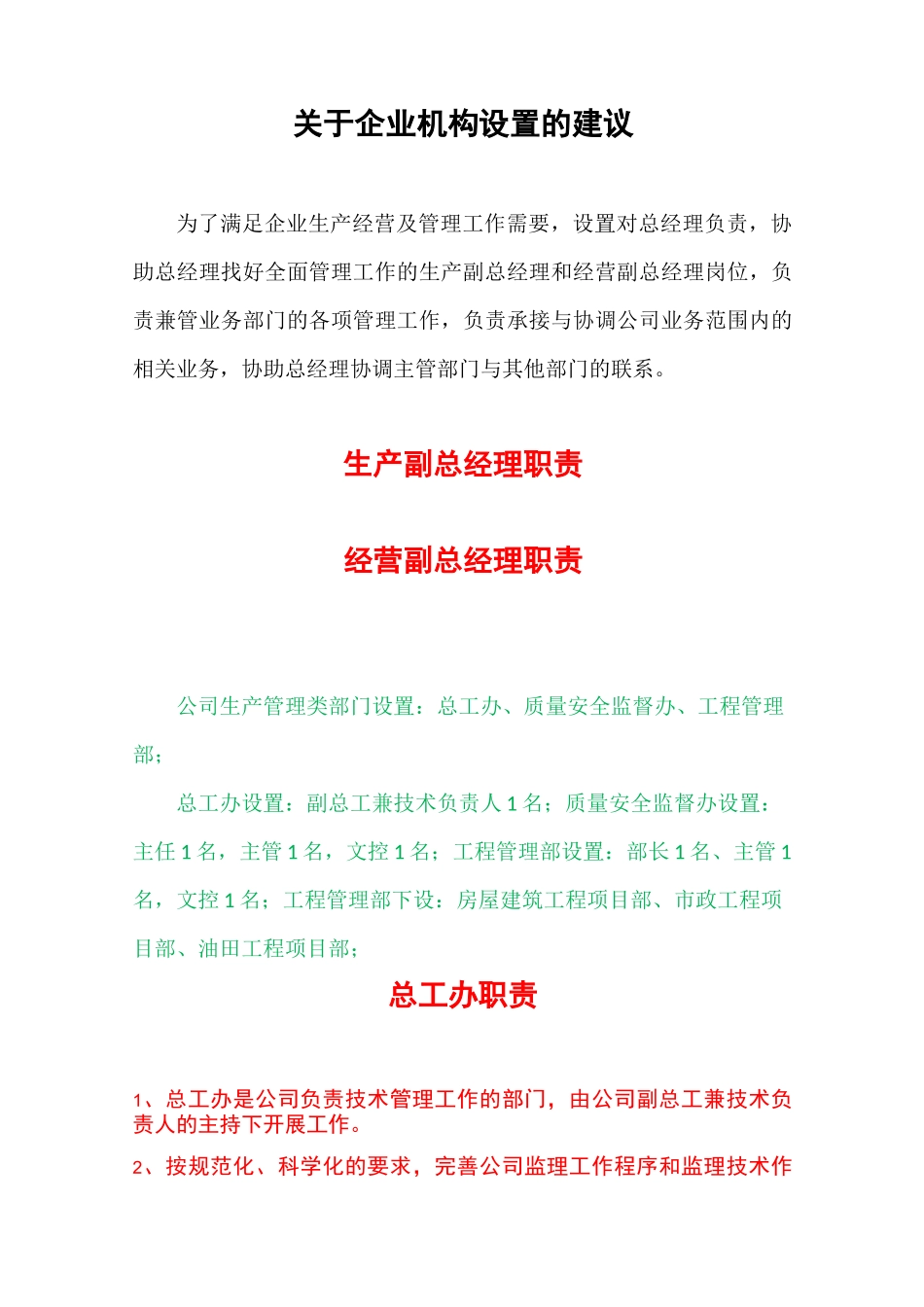 关于企业机构设置的建议

为了满足企业生产经营及管理工作需要，设置对总经理负责，协助总经理找好全面管理工作的生产副总经理和经营副总经理岗位，负责兼管业务部门的各项管理工作，负责承接与协调公司业务范围内的相关业务，协助总经理协调主管部门与其他部门的联系。

生产副总经理职责

经营副总经理职责

公司生产管理类部门设置：总工办、质量安全监督办、工程管理部；

总工办设置：副总工兼技术负责人 1 名；质量安全监督办设置：主任 1 名，主管 1 名，文控 1 名；工程管理部设置：部长 1 名、主管 1 名，文控 1 名；工程管理部下设：房屋建筑工程项目部、市政工程项目部、油田工程项目部；

总工办职责

1、总工办是公司负责技术管理工作的部门，由公司副总工兼技术负责人的主持下开展工作。

2、按规范化、科学化的要求，完善公司监理工作程序和监理技术作